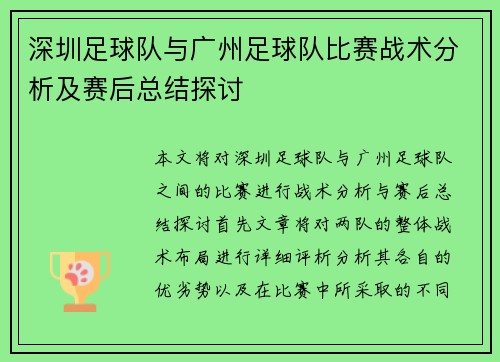 深圳足球队与广州足球队比赛战术分析及赛后总结探讨

本文将对深圳足球队与广州足球队之间的比赛进行战术分析与赛后总结探讨首先文章将对两队的整体战术布局进行详细评析分析其各自的优劣势以及在比赛中所采取的不同